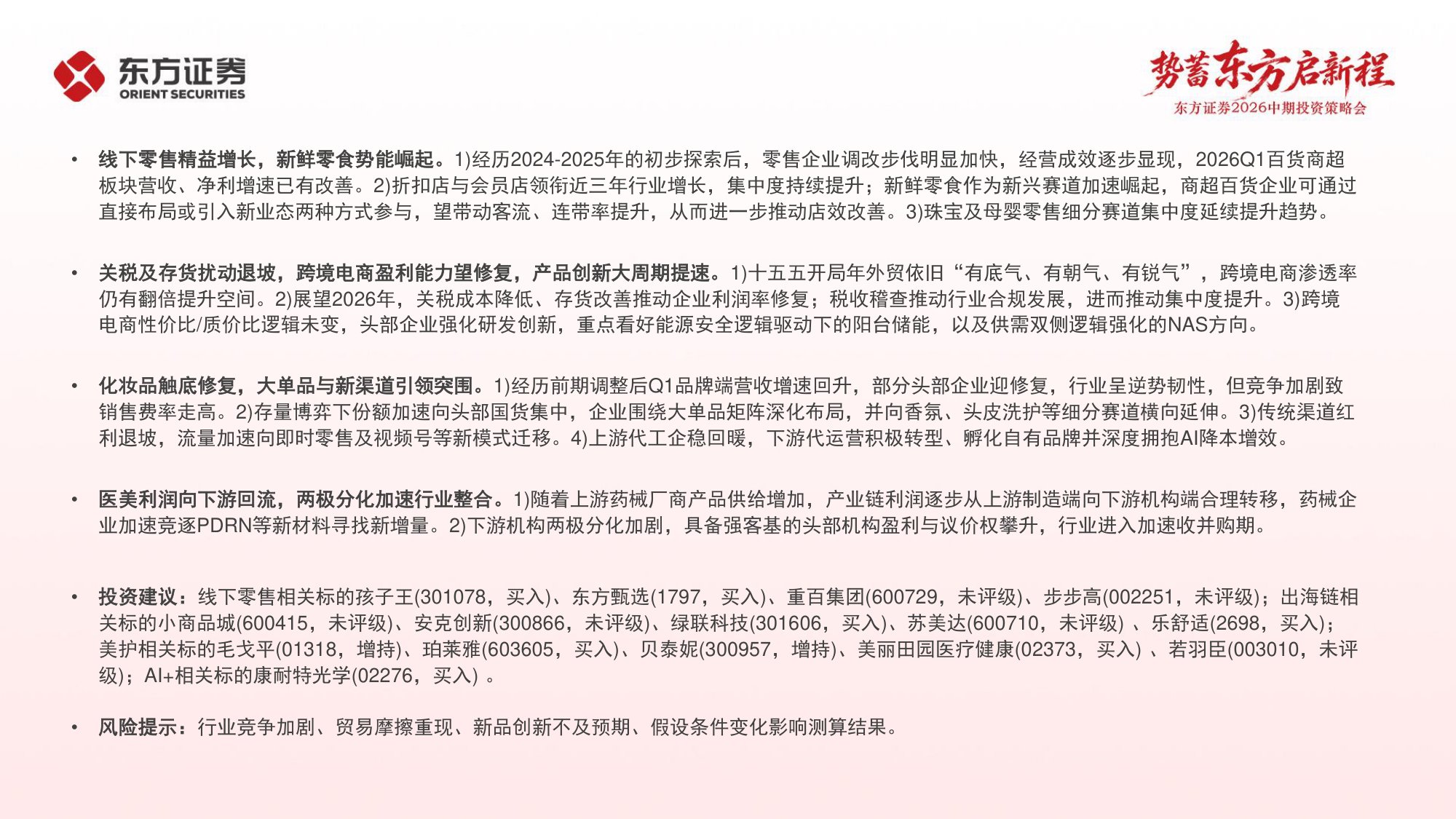 东方证券
ORIENT SECURITIES

势蓄东方启新程
东方证券2026中期投资策略会

• 线下零售精益增长，新鲜零食势能崛起。1)经历2024-2025年的初步探索后，零售企业调改步伐明显加快，经营成效逐步显现，2026Q1百货商超板块营收、净利增速已有改善。2)折扣店与会员店领衔近三年行业增长，集中度持续提升；新鲜零食作为新兴赛道加速崛起，商超百货企业可通过直接布局或引入新业态两种方式参与，望带动客流、连带率提升，从而进一步推动店效改善。3)珠宝及母婴零售细分赛道集中度延续提升趋势。

• 关税及存货扰动退坡，跨境电商盈利能力望修复，产品创新大周期提速。1)十五五开局年外贸依旧“有底气、有朝气、有锐气”，跨境电商渗透率仍有翻倍提升空间。2)展望2026年，关税成本降低、存货改善推动企业利润率修复；税收稽查推动行业合规发展，进而推动集中度提升。3)跨境电商性价比/质价比逻辑未变，头部企业强化研发创新，重点看好能源安全逻辑驱动下的阳台储能，以及供需双侧逻辑强化的NAS方向。

• 化妆品触底修复，大单品与新渠道引领突围。1)经历前期调整后Q1品牌端营收增速回升，部分头部企业迎修复，行业呈逆势韧性，但竞争加剧致销售费率走高。2)存量博弈下份额加速向头部国货集中，企业围绕大单品矩阵深化布局，并向香氛、头皮洗护等细分赛道横向延伸。3)传统渠道红利退坡，流量加速向即时零售及视频号等新模式迁移。4)上游代工企稳回暖，下游代运营积极转型、孵化自有品牌并深度拥抱AI降本增效。

• 医美利润向下游回流，两极分化加速行业整合。1)随着上游药械厂商产品供给增加，产业链利润逐步从上游制造端向下游机构端合理转移，药械企业加速竞逐PDRN等新材料寻找新增量。2)下游机构两极分化加剧，具备强客基的头部机构盈利与议价权攀升，行业进入加速收并购期。

• 投资建议：线下零售相关标的孩子王(301078，买入)、东方甄选(1797，买入)、重百集团(600729，未评级)、步步高(002251，未评级)；出海链相关标的小商品城(600415，未评级)、安克创新(300866，未评级)、绿联科技(301606，买入)、苏美达(600710，未评级) 、乐舒适(2698，买入)；美护相关标的毛戈平(01318，增持)、珀莱雅(603605，买入)、贝泰妮(300957，增持)、美丽田园医疗健康(02373，买入) 、若羽臣(003010，未评级)；AI+相关标的康耐特光学(02276，买入) 。

• 风险提示：行业竞争加剧、贸易摩擦重现、新品创新不及预期、假设条件变化影响测算结果。